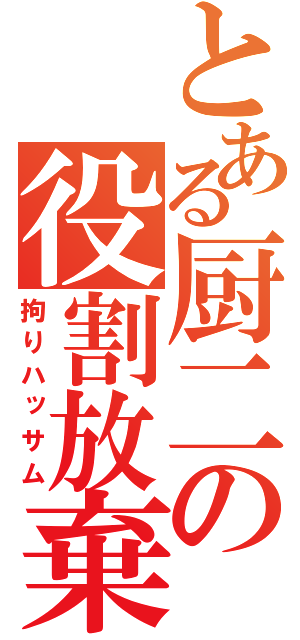 とある厨二の役割放棄
拘りハッサム